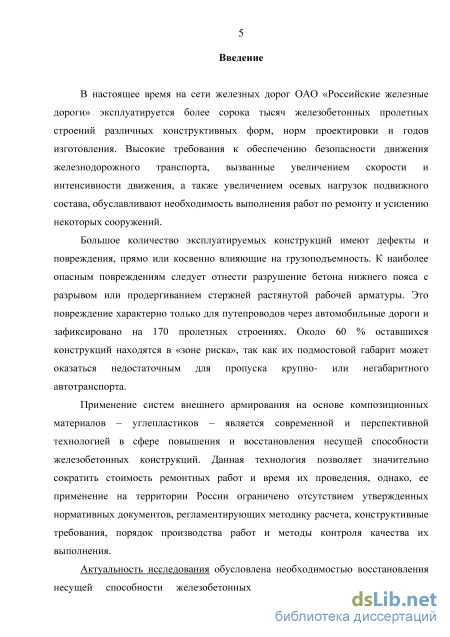 5

Введение

В настоящее время на сети железных дорог ОАО «Российские железные дороги» эксплуатируется более сорока тысяч железобетонных пролетных строений различных конструктивных форм, норм проектировки и годов изготовления. Высокие требования к обеспечению безопасности движения железнодорожного транспорта, вызванные увеличением скорости и интенсивности движения, а также увеличением осевых нагрузок подвижного состава, обуславливают необходимость выполнения работ по ремонту и усилению некоторых сооружений.

Большое количество эксплуатируемых конструкций имеют дефекты и повреждения, прямо или косвенно влияющие на грузоподъемность. К наиболее опасным повреждениям следует отнести разрушение бетона нижнего пояса с разрывом или продергиванием стержней растянутой рабочей арматуры. Это повреждение характерно только для путепроводов через автомобильные дороги и зафиксировано на 170 пролетных строениях. Около 60 % оставшихся конструкций находятся в «зоне риска», так как их подмостовой габарит может оказаться недостаточным для пропуска крупно- или негабаритного автотранспорта.

Применение систем внешнего армирования на основе композиционных материалов – углепластиков – является современной и перспективной технологией в сфере повышения и восстановления несущей способности железобетонных конструкций. Данная технология позволяет значительно сократить стоимость ремонтных работ и время их проведения, однако, ее применение на территории России ограничено отсутствием утвержденных нормативных документов, регламентирующих методику расчета, конструктивные требования, порядок производства работ и методы контроля качества их выполнения.

Актуальность исследования обусловлена необходимостью восстановления несущей способности железобетонных

dsLib.net
библиотека диссертаций